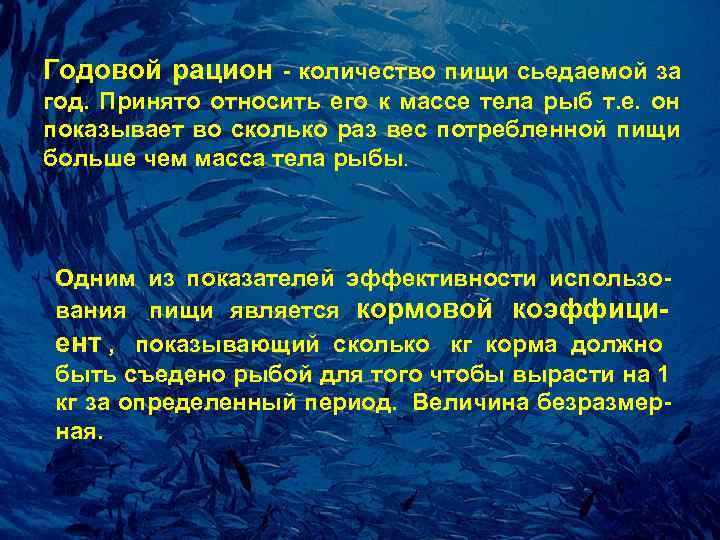 Годовой рацион - количество пищи сьедаемой за год. Принято относить его к массе тела рыб т.е. он показывает во сколько раз вес потребленной пищи больше чем масса тела рыбы.

Одним из показателей эффективности использования пищи является кормовой коэффициент, показывающий сколько кг корма должно быть съедено рыбой для того чтобы вырасти на 1 кг за определенный период. Величина безразмерная.